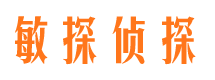 敏探侦探